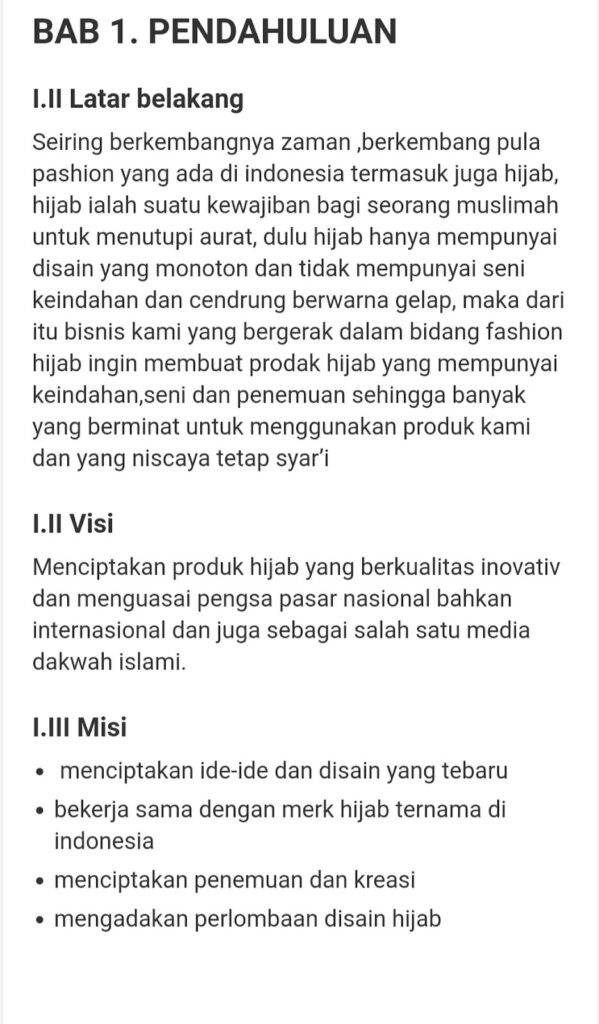 BAB 1. PENDAHULUAN

I.II Latar belakang

Seiring berkembangnya zaman ,berkembang pula pashion yang ada di indonesia termasuk juga hijab, hijab ialah suatu kewajiban bagi seorang muslimah untuk menutupi aurat, dulu hijab hanya mempunyai disain yang monoton dan tidak mempunyai seni keindahan dan cendrung berwarna gelap, maka dari itu bisnis kami yang bergerak dalam bidang fashion hijab ingin membuat prodak hijab yang mempunyai keindahan,seni dan penemuan sehingga banyak yang berminat untuk menggunakan produk kami dan yang niscaya tetap syar'i

I.II Visi

Menciptakan produk hijab yang berkualitas inovativ dan menguasai pengsa pasar nasional bahkan internasional dan juga sebagai salah satu media dakwah islami.

I.III Misi

• menciptakan ide-ide dan disain yang tebaru
• bekerja sama dengan merk hijab ternama di indonesia
• menciptakan penemuan dan kreasi
• mengadakan perlombaan disain hijab